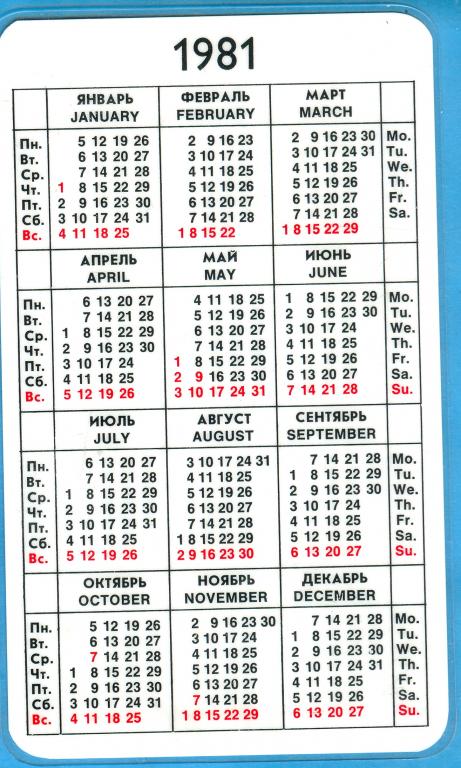 1981

| | ЯНВАРЬ JANUARY | ФЕВРАЛЬ FEBRUARY | МАРТ MARCH | |
|---|---|---|---|---|
| Пн. | 5 12 19 26 | 2 9 16 23 | 2 9 16 23 30 | Mo. |
| Вт. | 6 13 20 27 | 3 10 17 24 | 3 10 17 24 31 | Tu. |
| Ср. | 7 14 21 28 | 4 11 18 25 | 4 11 18 25 | We. |
| Чт. | 1 8 15 22 29 | 5 12 19 26 | 5 12 19 26 | Th. |
| Пт. | 2 9 16 23 30 | 6 13 20 27 | 6 13 20 27 | Fr. |
| Сб. | 3 10 17 24 31 | 7 14 21 28 | 7 14 21 28 | Sa. |
| Вс. | 4 11 18 25 | 1 8 15 22 | 1 8 15 22 29 | |

| | АПРЕЛЬ APRIL | МАЙ MAY | ИЮНЬ JUNE | |
|---|---|---|---|---|
| Пн. | 6 13 20 27 | 4 11 18 25 | 1 8 15 22 29 | Mo. |
| Вт. | 7 14 21 28 | 5 12 19 26 | 2 9 16 23 30 | Tu. |
| Ср. | 1 8 15 22 29 | 6 13 20 27 | 3 10 17 24 | We. |
| Чт. | 2 9 16 23 30 | 7 14 21 28 | 4 11 18 25 | Th. |
| Пт. | 3 10 17 24 | 1 8 15 22 29 | 5 12 19 26 | Fr. |
| Сб. | 4 11 18 25 | 2 9 16 23 30 | 6 13 20 27 | Sa. |
| Вс. | 5 12 19 26 | 3 10 17 24 31 | 7 14 21 28 | Su. |

| | ИЮЛЬ JULY | АВГУСТ AUGUST | СЕНТЯБРЬ SEPTEMBER | |
|---|---|---|---|---|
| Пн. | 6 13 20 27 | 3 10 17 24 31 | 7 14 21 28 | Mo. |
| Вт. | 7 14 21 28 | 4 11 18 25 | 1 8 15 22 29 | Tu. |
| Ср. | 1 8 15 22 29 | 5 12 19 26 | 2 9 16 23 30 | We. |
| Чт. | 2 9 16 23 30 | 6 13 20 27 | 3 10 17 24 | Th. |
| Пт. | 3 10 17 24 31 | 7 14 21 28 | 4 11 18 25 | Fr. |
| Сб. | 4 11 18 25 | 1 8 15 22 29 | 5 12 19 26 | Sa. |
| Вс. | 5 12 19 26 | 2 9 16 23 30 | 6 13 20 27 | Su. |

| | ОКТЯБРЬ OCTOBER | НОЯБРЬ NOVEMBER | ДЕКАБРЬ DECEMBER | |
|---|---|---|---|---|
| Пн. | 5 12 19 26 | 2 9 16 23 30 | 7 14 21 28 | Mo. |
| Вт. | 6 13 20 27 | 3 10 17 24 | 1 8 15 22 29 | Tu. |
| Ср. | 7 14 21 28 | 4 11 18 25 | 2 9 16 23 30 | We. |
| Чт. | 1 8 15 22 29 | 5 12 19 26 | 3 10 17 24 31 | Th. |
| Пт. | 2 9 16 23 30 | 6 13 20 27 | 4 11 18 25 | Fr. |
| Сб. | 3 10 17 24 31 | 7 14 21 28 | 5 12 19 26 | Sa. |
| Вс. | 4 11 18 25 | 1 8 15 22 29 | 6 13 20 27 | Su. |